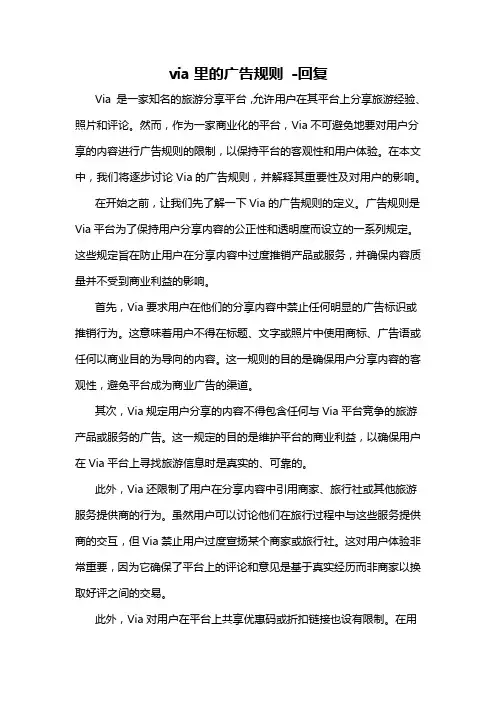 via 里的广告规则 -回复

Via 是一家知名的旅游分享平台,允许用户在其平台上分享旅游经验、照片和评论。然而，作为一家商业化的平台，Via 不可避免地要对用户分享的内容进行广告规则的限制，以保持平台的客观性和用户体验。在本文中，我们将逐步讨论 Via 的广告规则，并解释其重要性及对用户的影响。

在开始之前，让我们先了解一下 Via 的广告规则的定义。广告规则是 Via 平台为了保持用户分享内容的公正性和透明度而设立的一系列规定。这些规定旨在防止用户在分享内容中过度推销产品或服务，并确保内容质量并不受到商业利益的影响。

首先，Via 要求用户在他们的分享内容中禁止任何明显的广告标识或推销行为。这意味着用户不得在标题、文字或照片中使用商标、广告语或任何以商业目的为导向的内容。这一规则的目的是确保用户分享内容的客观性，避免平台成为商业广告的渠道。

其次，Via 规定用户分享的内容不得包含任何与 Via 平台竞争的旅游产品或服务的广告。这一规定的目的是维护平台的商业利益，以确保用户在 Via 平台上寻找旅游信息时是真实的、可靠的。

此外，Via 还限制了用户在分享内容中引用商家、旅行社或其他旅游服务提供商的行为。虽然用户可以讨论他们在旅行过程中与这些服务提供商的交互，但 Via 禁止用户过度宣扬某个商家或旅行社。这对用户体验非常重要，因为它确保了平台上的评论和意见是基于真实经历而非商家以换取好评之间的交易。

此外，Via 对用户在平台上共享优惠码或折扣链接也设有限制。在用